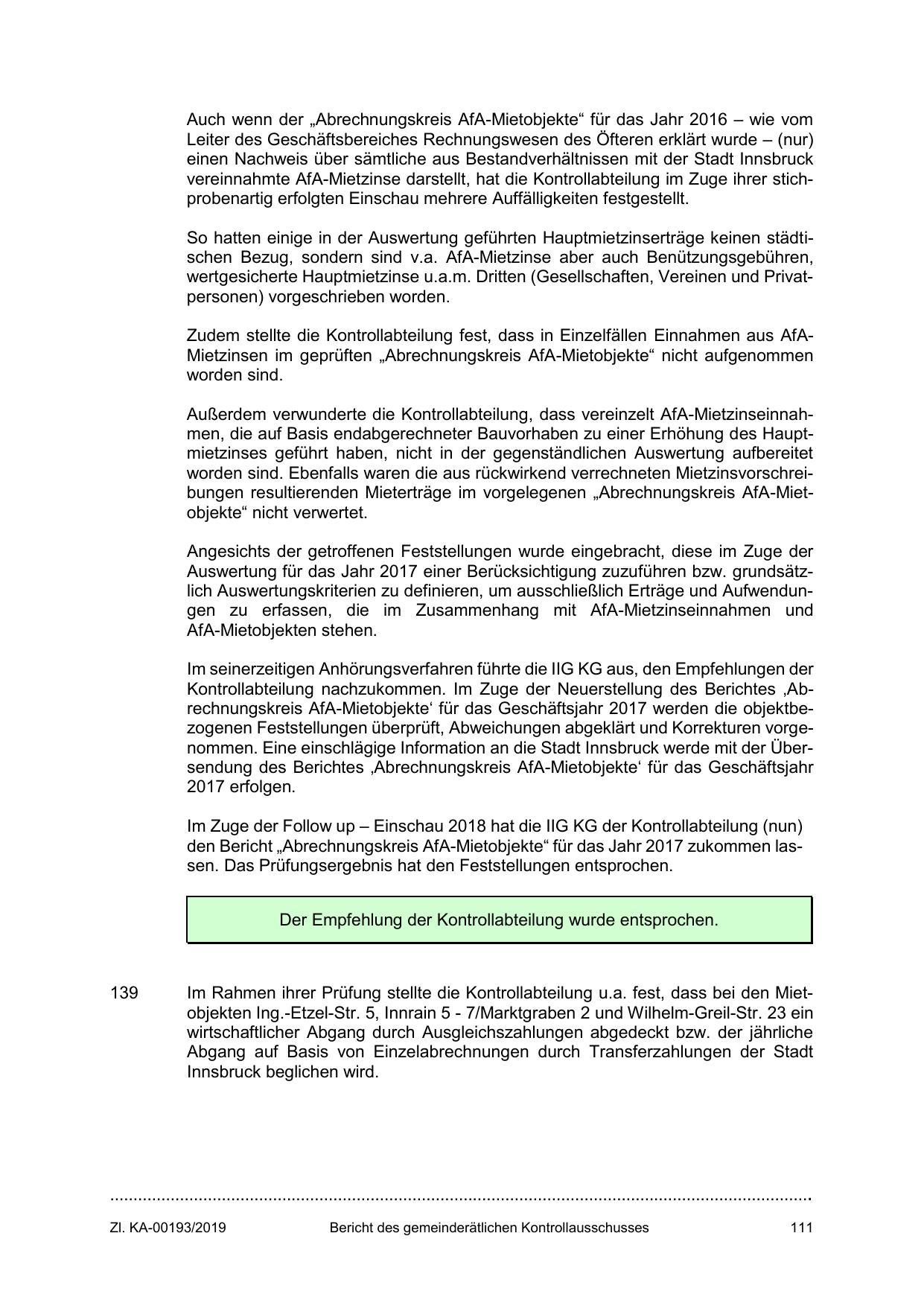 Auch wenn der „Abrechnungskreis AfA-Mietobjekte“ für das Jahr 2016 – wie vom Leiter des Geschäftsbereiches Rechnungswesen des Öfteren erklärt wurde – (nur) einen Nachweis über sämtliche aus Bestandverhältnissen mit der Stadt Innsbruck vereinnahmte AfA-Mietzinse darstellt, hat die Kontrollabteilung im Zuge ihrer stichprobenartig erfolgten Einschau mehrere Auffälligkeiten festgestellt.

So hatten einige in der Auswertung geführten Hauptmietzinserträge keinen städtischen Bezug, sondern sind v.a. AfA-Mietzinse aber auch Benützungsgebühren, wertgesicherte Hauptmietzinse u.a.m. Dritten (Gesellschaften, Vereinen und Privatpersonen) vorgeschrieben worden.

Zudem stellte die Kontrollabteilung fest, dass in Einzelfällen Einnahmen aus AfA-Mietzinsen im geprüften „Abrechnungskreis AfA-Mietobjekte“ nicht aufgenommen worden sind.

Außerdem verwunderte die Kontrollabteilung, dass vereinzelt AfA-Mietzinseinnahmen, die auf Basis endabgerechneter Bauvorhaben zu einer Erhöhung des Hauptmietzinses geführt haben, nicht in der gegenständlichen Auswertung aufbereitet worden sind. Ebenfalls waren die aus rückwirkend verrechneten Mietzinsvorschreibungen resultierenden Mieterträge im vorgelegenen „Abrechnungskreis AfA-Mietobjekte“ nicht verwertet.

Angesichts der getroffenen Feststellungen wurde eingebracht, diese im Zuge der Auswertung für das Jahr 2017 einer Berücksichtigung zuzuführen bzw. grundsätzlich Auswertungskriterien zu definieren, um ausschließlich Erträge und Aufwendungen zu erfassen, die im Zusammenhang mit AfA-Mietzinseinnahmen und AfA-Mietobjekten stehen.

Im seinerzeitigen Anhörungsverfahren führte die IIG KG aus, den Empfehlungen der Kontrollabteilung nachzukommen. Im Zuge der Neuerstellung des Berichtes ‚Abrechnungskreis AfA-Mietobjekte‘ für das Geschäftsjahr 2017 werden die objektbezogenen Feststellungen überprüft, Abweichungen abgeklärt und Korrekturen vorgenommen. Eine einschlägige Information an die Stadt Innsbruck werde mit der Übersendung des Berichtes ‚Abrechnungskreis AfA-Mietobjekte‘ für das Geschäftsjahr 2017 erfolgen.

Im Zuge der Follow up – Einschau 2018 hat die IIG KG der Kontrollabteilung (nun) den Bericht „Abrechnungskreis AfA-Mietobjekte“ für das Jahr 2017 zukommen lassen. Das Prüfungsergebnis hat den Feststellungen entsprochen.

Der Empfehlung der Kontrollabteilung wurde entsprochen.

139 Im Rahmen ihrer Prüfung stellte die Kontrollabteilung u.a. fest, dass bei den Mietobjekten Ing.-Etzel-Str. 5, Innrain 5 - 7/Marktgraben 2 und Wilhelm-Greil-Str. 23 ein wirtschaftlicher Abgang durch Ausgleichszahlungen abgedeckt bzw. der jährliche Abgang auf Basis von Einzelabrechnungen durch Transferzahlungen der Stadt Innsbruck beglichen wird.

Zl. KA-00193/2019 Bericht des gemeinderätlichen Kontrollausschusses 111